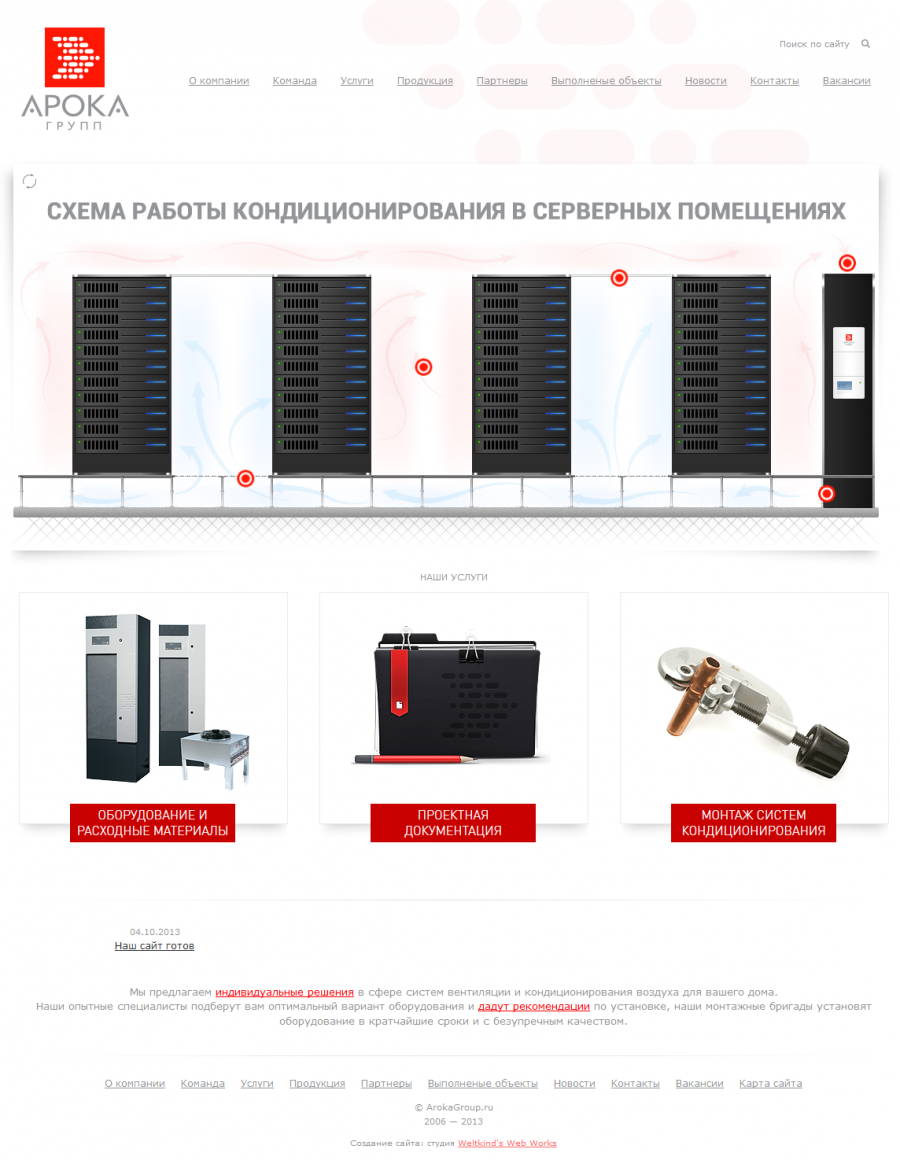 АРОКА
ГРУПП

Поиск по сайту

О компании Команда Услуги Продукция Партнеры Выполненые объекты Новости Контакты Вакансии

СХЕМА РАБОТЫ КОНДИЦИОНИРОВАНИЯ В СЕРВЕРНЫХ ПОМЕЩЕНИЯХ

НАШИ УСЛУГИ

ОБОРУДОВАНИЕ И РАСХОДНЫЕ МАТЕРИАЛЫ

ПРОЕКТНАЯ ДОКУМЕНТАЦИЯ

МОНТАЖ СИСТЕМ КОНДИЦИОНИРОВАНИЯ

04.10.2013
Наш сайт готов

Мы предлагаем индивидуальные решения в сфере систем вентиляции и кондиционирования воздуха для вашего дома. Наши опытные специалисты подберут вам оптимальный вариант оборудования и дадут рекомендации по установке, наши монтажные бригады установят оборудование в кратчайшие сроки и с безупречным качеством.

О компании Команда Услуги Продукция Партнеры Выполненые объекты Новости Контакты Вакансии Карта сайта

© ArokaGroup.ru
2006 — 2013

Создание сайта: студия Weltkind's Web Works